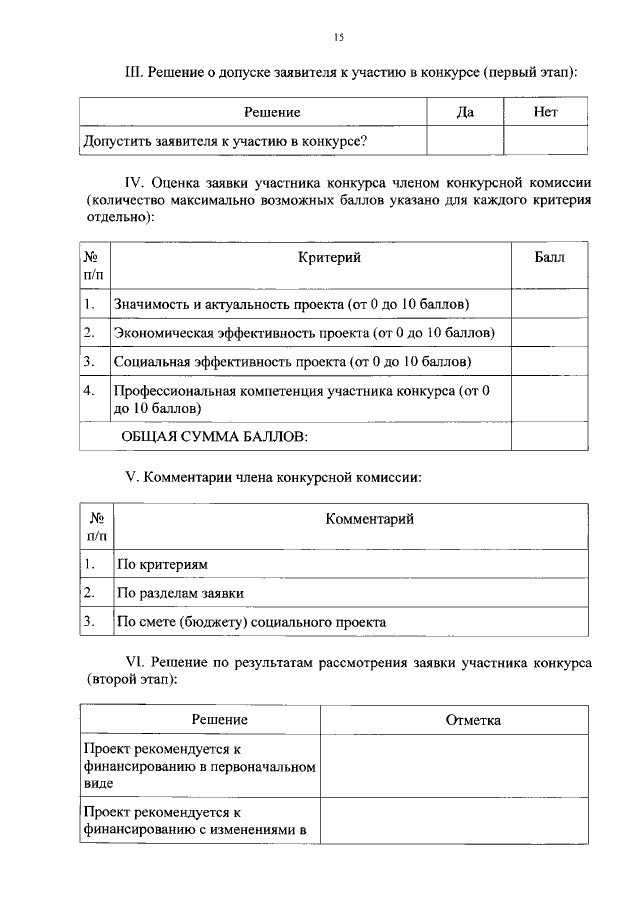 15

III. Решение о допуске заявителя к участию в конкурсе (первый этап):

| Решение | Да | Нет |
|---|---|---|
| Допустить заявителя к участию в конкурсе? | | |

IV. Оценка заявки участника конкурса членом конкурсной комиссии (количество максимально возможных баллов указано для каждого критерия отдельно):

| № п/п | Критерий | Балл |
|---|---|---|
| 1. | Значимость и актуальность проекта (от 0 до 10 баллов) | |
| 2. | Экономическая эффективность проекта (от 0 до 10 баллов) | |
| 3. | Социальная эффективность проекта (от 0 до 10 баллов) | |
| 4. | Профессиональная компетенция участника конкурса (от 0 до 10 баллов) | |
| | ОБЩАЯ СУММА БАЛЛОВ: | |

V. Комментарии члена конкурсной комиссии:

| № п/п | Комментарий |
|---|---|
| 1. | По критериям |
| 2. | По разделам заявки |
| 3. | По смете (бюджету) социального проекта |

VI. Решение по результатам рассмотрения заявки участника конкурса (второй этап):

| Решение | Отметка |
|---|---|
| Проект рекомендуется к финансированию в первоначальном виде | |
| Проект рекомендуется к финансированию с изменениями в | |